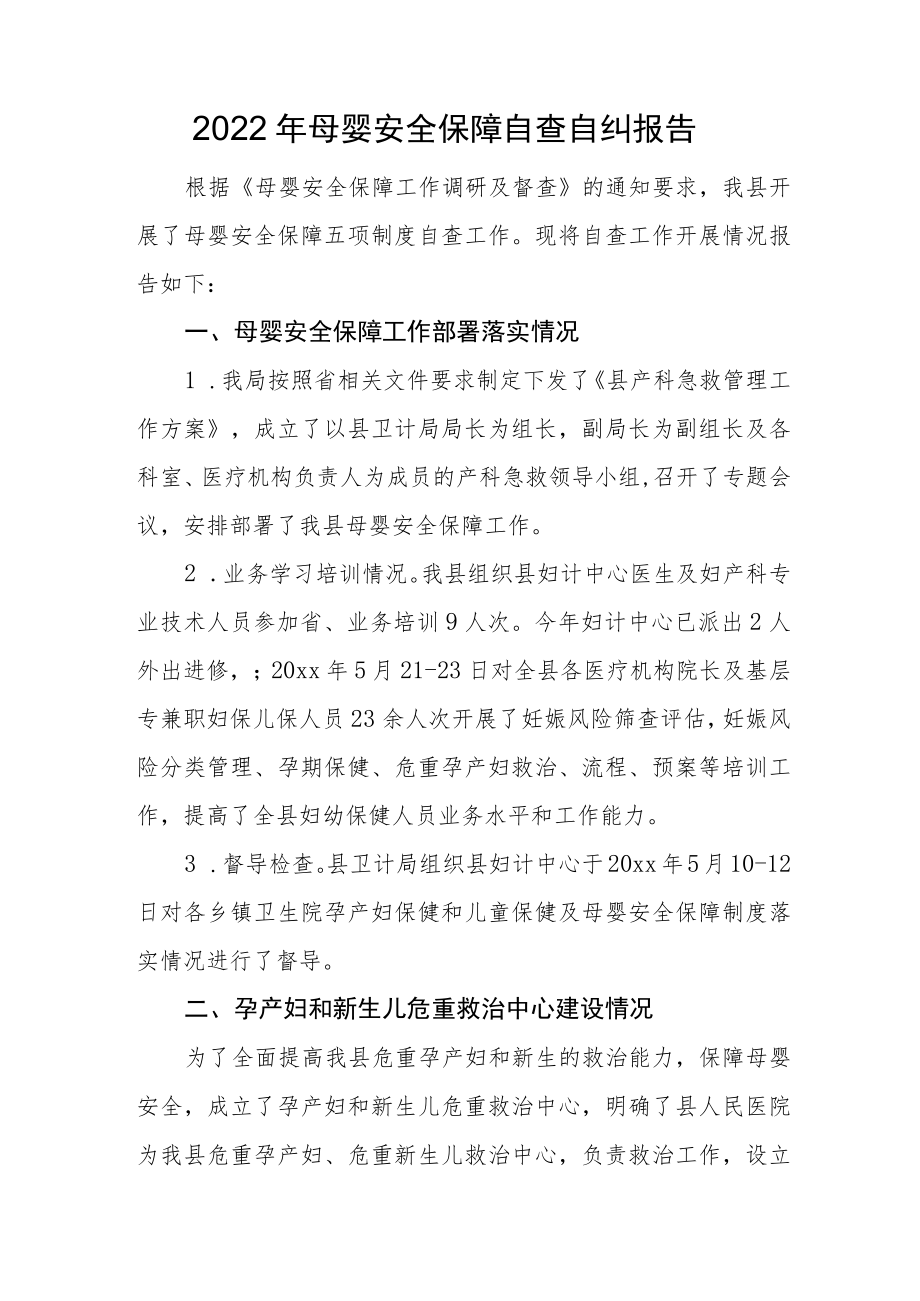 2022年母婴安全保障自查自纠报告

根据《母婴安全保障工作调研及督查》的通知要求，我县开展了母婴安全保障五项制度自查工作。现将自查工作开展情况报告如下：

一、母婴安全保障工作部署落实情况

1．我局按照省相关文件要求制定下发了《县产科急救管理工作方案》，成立了以县卫计局局长为组长，副局长为副组长及各科室、医疗机构负责人为成员的产科急救领导小组，召开了专题会议，安排部署了我县母婴安全保障工作。

2．业务学习培训情况。我县组织县妇计中心医生及妇产科专业技术人员参加省、业务培训9人次。今年妇计中心已派出2人外出进修，；20xx年5月21-23日对全县各医疗机构院长及基层专兼职妇保儿保人员23余人次开展了妊娠风险筛查评估，妊娠风险分类管理、孕期保健、危重孕产妇救治、流程、预案等培训工作，提高了全县妇幼保健人员业务水平和工作能力。

3．督导检查。县卫计局组织县妇计中心于20xx年5月10-12日对各乡镇卫生院孕产妇保健和儿童保健及母婴安全保障制度落实情况进行了督导。

二、孕产妇和新生儿危重救治中心建设情况

为了全面提高我县危重孕产妇和新生的救治能力，保障母婴安全，成立了孕产妇和新生儿危重救治中心，明确了县人民医院为我县危重孕产妇、危重新生儿救治中心，负责救治工作，设立